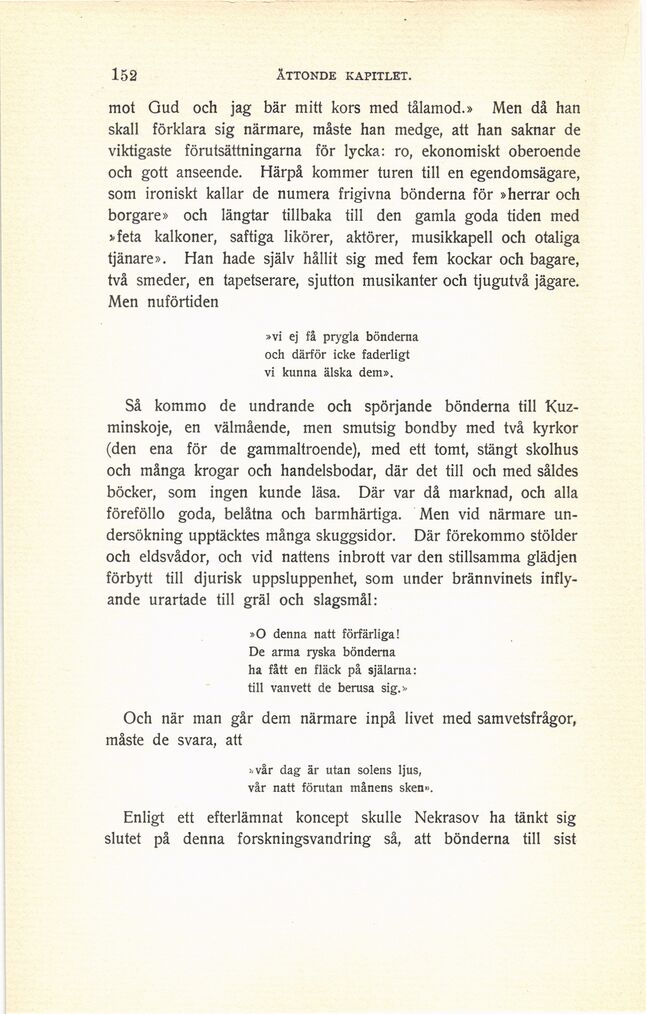 152 ÅTTONDE KAPITLET.

mot Gud och jag bär mitt kors med tålamod.» Men då han skall förklara sig närmare, måste han medge, att han saknar de viktigaste förutsättningarna för lycka: ro, ekonomiskt oberoende och gott anseende. Härpå kommer turen till en egendomsägare, som ironiskt kallar de numera frigivna bönderna för »herrar och borgare» och längtar tillbaka till den gamla goda tiden med »feta kalkoner, saftiga likörer, aktörer, musikkapell och otaliga tjänare». Han hade själv hållit sig med fem kockar och bagare, två smeder, en tapetserare, sjutton musikanter och tjugutvå jägare. Men nuförtiden

»vi ej få prygla bönderna
och därför icke faderligt
vi kunna älska dem».

Så kommo de undrande och spörjande bönderna till Kuzminskoje, en välmående, men smutsig bondby med två kyrkor (den ena för de gammaltroende), med ett tomt, stängt skolhus och många krogar och handelsbodar, där det till och med såldes böcker, som ingen kunde läsa. Där var då marknad, och alla föreföllo goda, belåtna och barmhärtiga. Men vid närmare undersökning upptäcktes många skuggsidor. Där förekommo stölder och eldsvådor, och vid nattens inbrott var den stillsamma glädjen förbytt till djurisk uppsluppenhet, som under brännvinets inflyande urartade till gräl och slagsmål:

»O denna natt förfärliga!
De arma ryska bönderna
ha fått en fläck på själarna:
till vanvett de berusa sig.»

Och när man går dem närmare inpå livet med samvetsfrågor, måste de svara, att

»vår dag är utan solens ljus,
vår natt förutan månens sken».

Enligt ett efterlämnat koncept skulle Nekrasov ha tänkt sig slutet på denna forskningsvandring så, att bönderna till sist